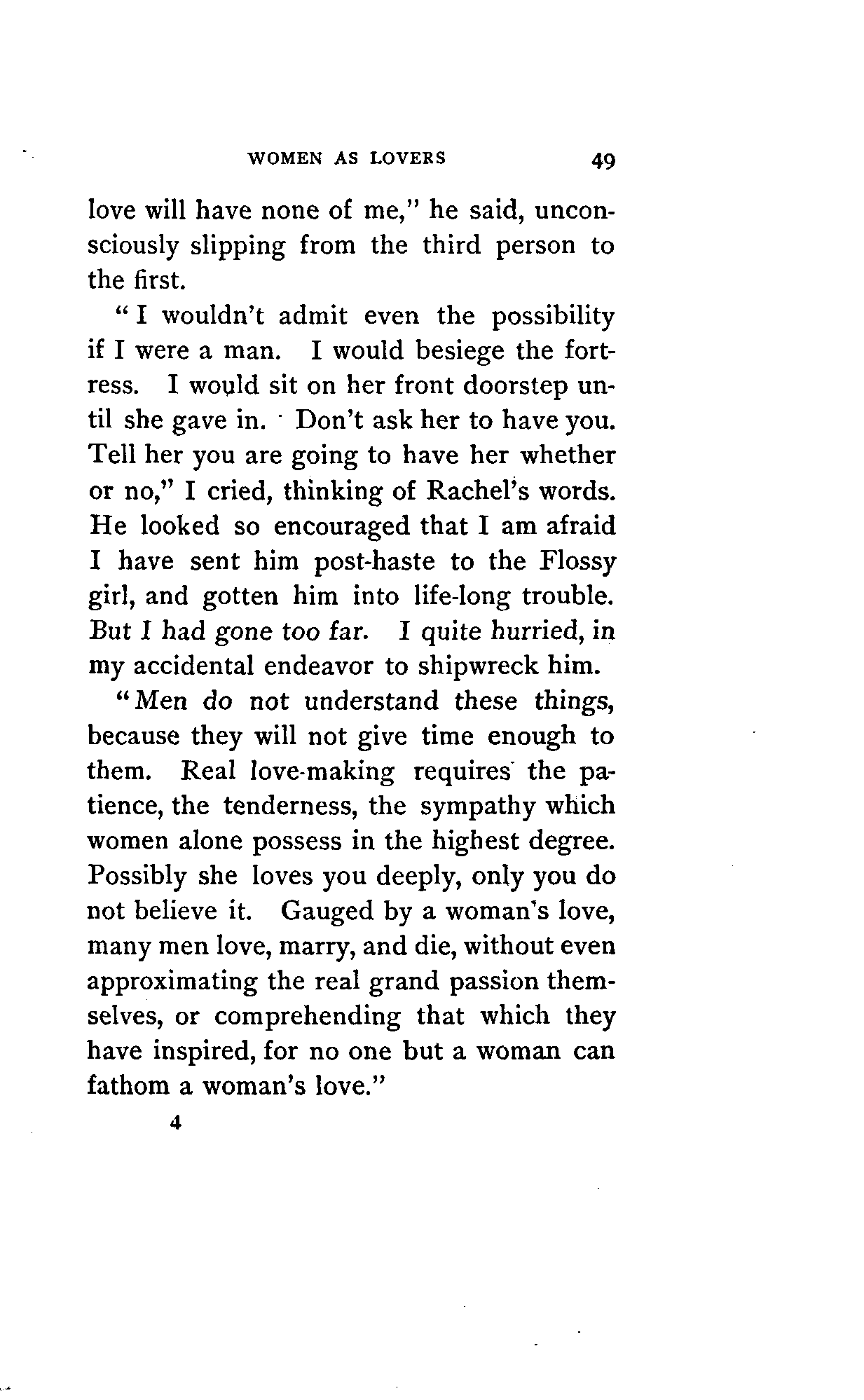 WOMEN AS LOVERS 49

love will have none of me," he said, unconsciously slipping from the third person to the first.

"I wouldn't admit even the possibility if I were a man. I would besiege the fortress. I would sit on her front doorstep until she gave in. Don't ask her to have you. Tell her you are going to have her whether or no," I cried, thinking of Rachel's words. He looked so encouraged that I am afraid I have sent him post-haste to the Flossy girl, and gotten him into life-long trouble. But I had gone too far. I quite hurried, in my accidental endeavor to shipwreck him.

"Men do not understand these things, because they will not give time enough to them. Real love-making requires the patience, the tenderness, the sympathy which women alone possess in the highest degree. Possibly she loves you deeply, only you do not believe it. Gauged by a woman's love, many men love, marry, and die, without even approximating the real grand passion themselves, or comprehending that which they have inspired, for no one but a woman can fathom a woman's love."

4